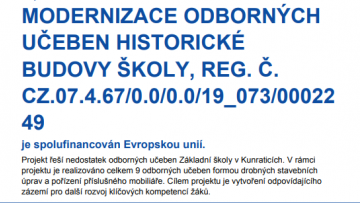 MODERNIZACE ODBORNÝCH UČEBEN HISTORICKÉ BUDOVY ŠKOLY, REG. Č. CZ.07.4.67/0.0/0.0/19_073/0002249

je spolufinancován Evropskou unií.

Projekt řeší nedostatek odborných učeben Základní školy v Kunraticích. V rámci projektu je realizováno celkem 9 odborných učeben formou drobných stavebních úprav a pořízení příslušného mobiliáře. Cílem projektu je vytvoření odpovídajícího zázemí pro další rozvoj klíčových kompetencí žáků.